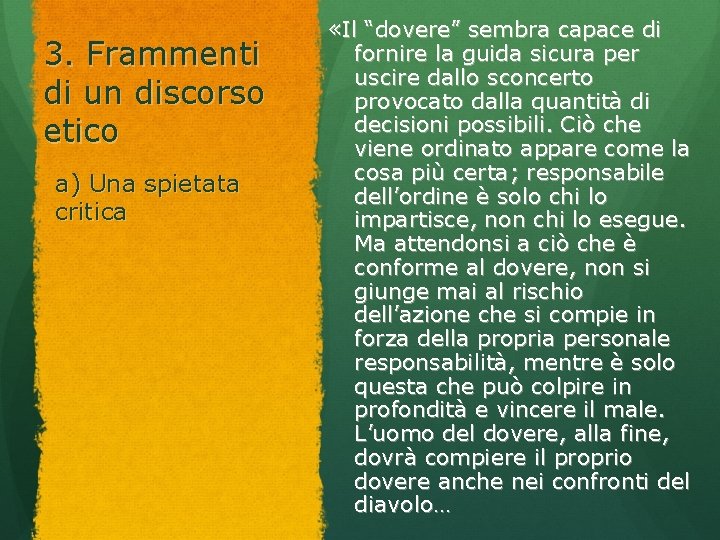 3. Frammenti di un discorso etico

a) Una spietata critica

«Il "dovere" sembra capace di fornire la guida sicura per uscire dallo sconcerto provocato dalla quantità di decisioni possibili. Ciò che viene ordinato appare come la cosa più certa; responsabile dell'ordine è solo chi lo impartisce, non chi lo esegue. Ma attendonsi a ciò che è conforme al dovere, non si giunge mai al rischio dell'azione che si compie in forza della propria personale responsabilità, mentre è solo questa che può colpire in profondità e vincere il male. L'uomo del dovere, alla fine, dovrà compiere il proprio dovere anche nei confronti del diavolo…